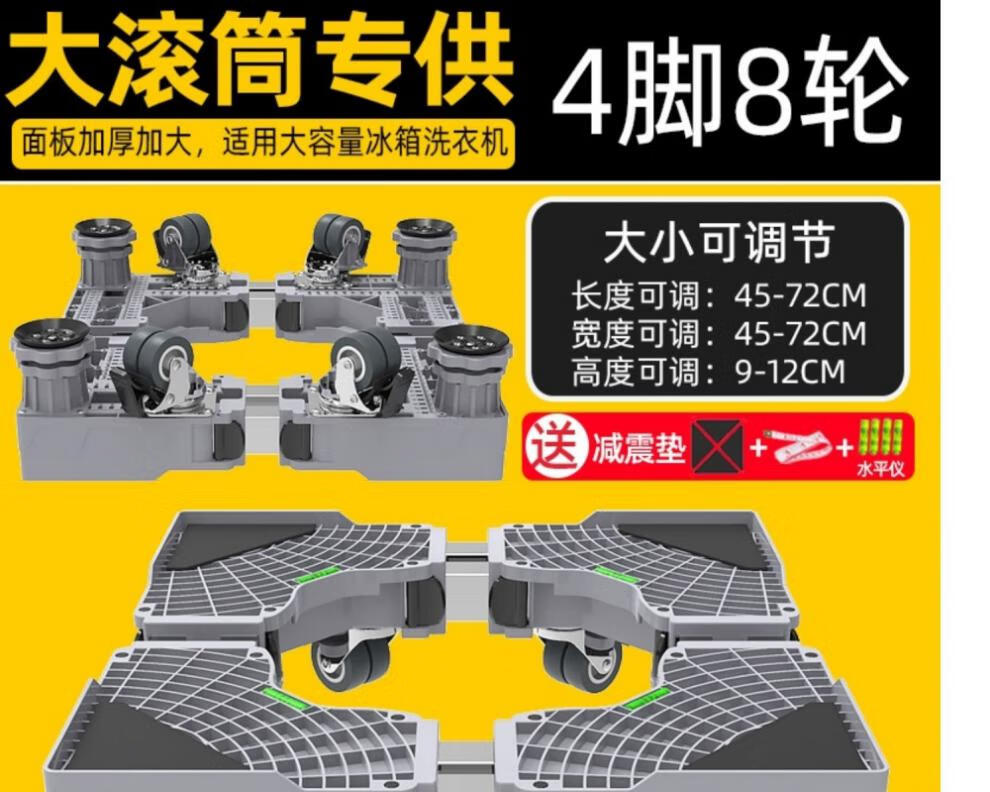 大滚筒专供

面板加厚加大，适用大容量冰箱洗衣机

4脚8轮

大小可调节

长度可调：45-72CM

宽度可调：45-72CM

高度可调：9-12CM

送 减震垫 + + 水平仪